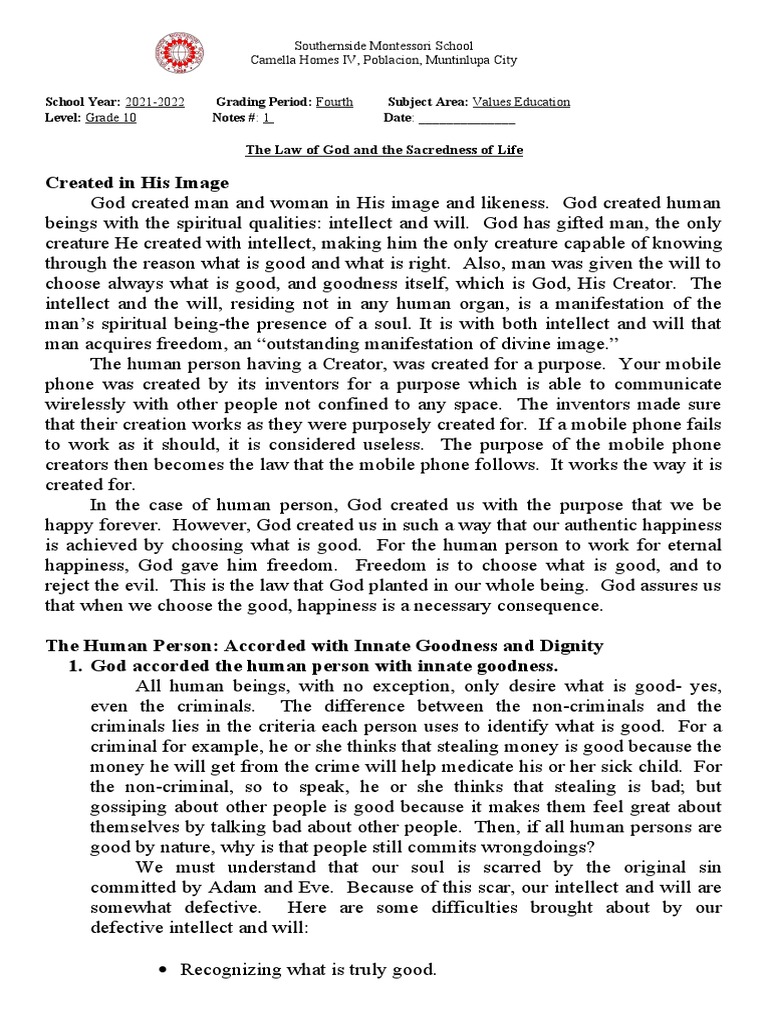 Southernside Montessori School
Camella Homes IV, Poblacion, Muntinlupa City

School Year: 2021-2022 Grading Period: Fourth Subject Area: Values Education
Level: Grade 10 Notes #: 1 Date: _______________

The Law of God and the Sacredness of Life

Created in His Image

God created man and woman in His image and likeness. God created human beings with the spiritual qualities: intellect and will. God has gifted man, the only creature He created with intellect, making him the only creature capable of knowing through the reason what is good and what is right. Also, man was given the will to choose always what is good, and goodness itself, which is God, His Creator. The intellect and the will, residing not in any human organ, is a manifestation of the man's spiritual being-the presence of a soul. It is with both intellect and will that man acquires freedom, an "outstanding manifestation of divine image."

The human person having a Creator, was created for a purpose. Your mobile phone was created by its inventors for a purpose which is able to communicate wirelessly with other people not confined to any space. The inventors made sure that their creation works as they were purposely created for. If a mobile phone fails to work as it should, it is considered useless. The purpose of the mobile phone creators then becomes the law that the mobile phone follows. It works the way it is created for.

In the case of human person, God created us with the purpose that we be happy forever. However, God created us in such a way that our authentic happiness is achieved by choosing what is good. For the human person to work for eternal happiness, God gave him freedom. Freedom is to choose what is good, and to reject the evil. This is the law that God planted in our whole being. God assures us that when we choose the good, happiness is a necessary consequence.

The Human Person: Accorded with Innate Goodness and Dignity

1. God accorded the human person with innate goodness.

All human beings, with no exception, only desire what is good- yes, even the criminals. The difference between the non-criminals and the criminals lies in the criteria each person uses to identify what is good. For a criminal for example, he or she thinks that stealing money is good because the money he will get from the crime will help medicate his or her sick child. For the non-criminal, so to speak, he or she thinks that stealing is bad; but gossiping about other people is good because it makes them feel great about themselves by talking bad about other people. Then, if all human persons are good by nature, why is that people still commits wrongdoings?

We must understand that our soul is scarred by the original sin committed by Adam and Eve. Because of this scar, our intellect and will are somewhat defective. Here are some difficulties brought about by our defective intellect and will:

• Recognizing what is truly good.